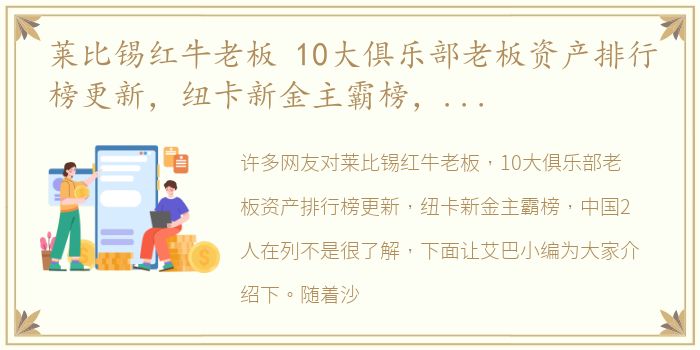 莱比锡红牛老板 10大俱乐部老板资产排行榜更新，纽卡新金主霸榜，...

许多网友对莱比锡红牛老板，10大俱乐部老板资产排行榜更新，纽卡新金主霸榜，中国2人在列不是很了解，下面让艾巴小编为大家介绍下。随着沙